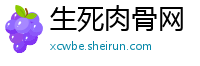 生死肉骨网
xcwbe.sheirun.com